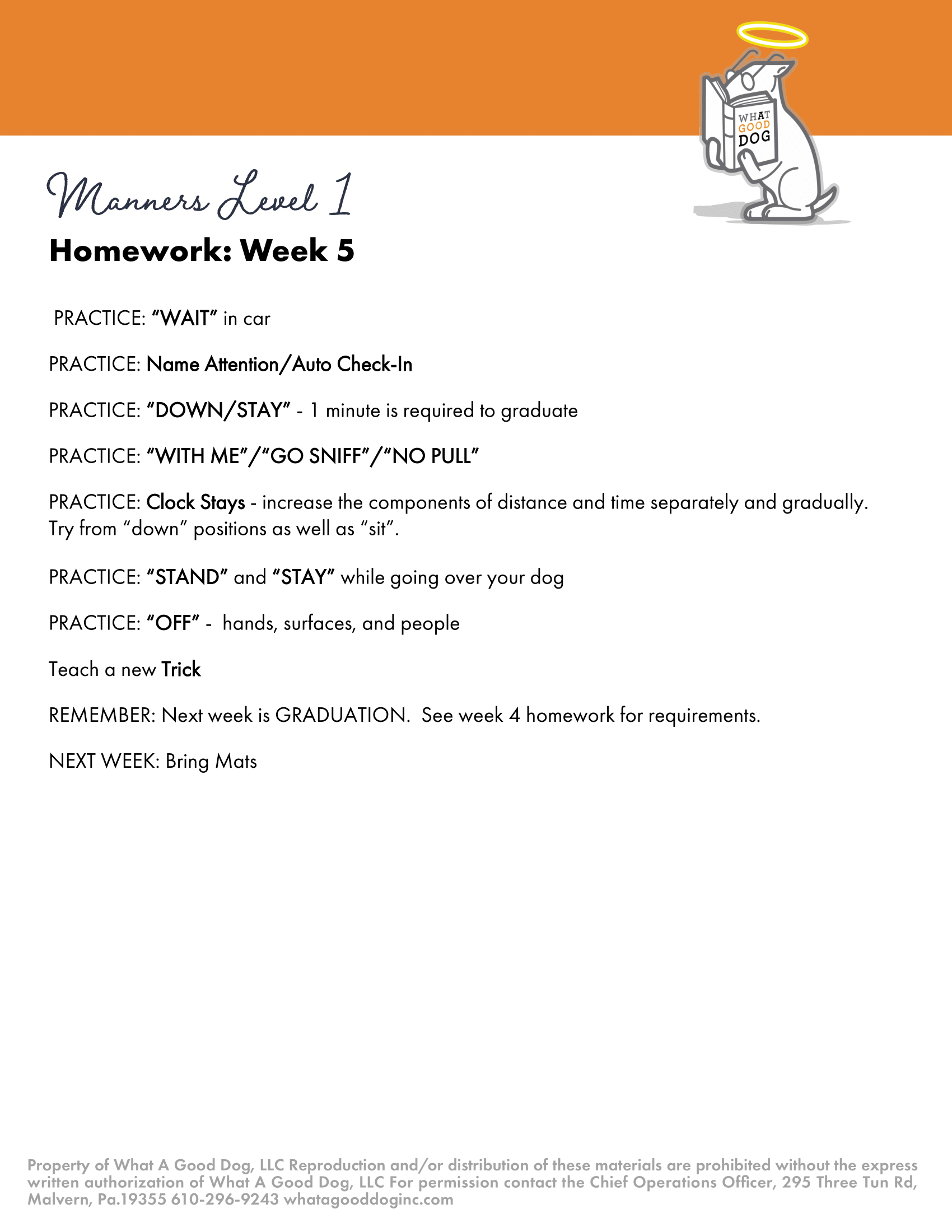 WHAT GOOD DOG

Manners Level 1

Homework: Week 5

PRACTICE: “WAIT” in car

PRACTICE: Name Attention/Auto Check-In

PRACTICE: “DOWN/STAY” - 1 minute is required to graduate

PRACTICE: “WITH ME”/“GO SNIFF”/“NO PULL”

PRACTICE: Clock Stays - increase the components of distance and time separately and gradually. Try from “down” positions as well as “sit”.

PRACTICE: “STAND” and “STAY” while going over your dog

PRACTICE: “OFF” - hands, surfaces, and people

Teach a new Trick

REMEMBER: Next week is GRADUATION. See week 4 homework for requirements.

NEXT WEEK: Bring Mats

Property of What A Good Dog, LLC Reproduction and/or distribution of these materials are prohibited without the express written authorization of What A Good Dog, LLC For permission contact the Chief Operations Officer, 295 Three Tun Rd, Malvern, Pa.19355 610-296-9243 whatagooddoginc.com